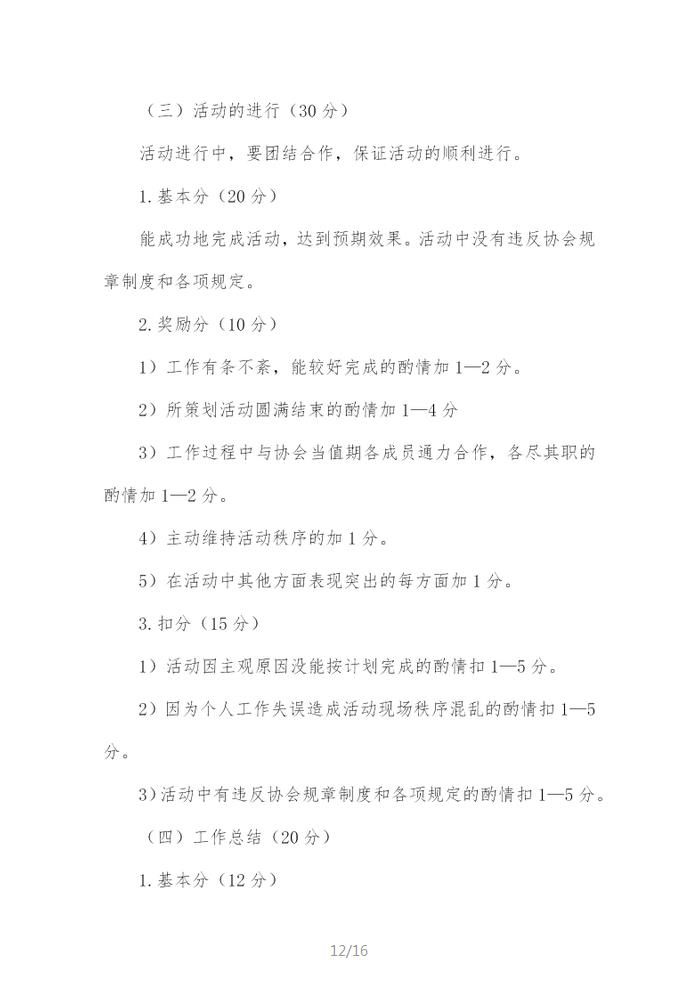 （三）活动的进行（30分）

活动进行中，要团结合作，保证活动的顺利进行。

1.基本分（20分）

能成功地完成活动，达到预期效果。活动中没有违反协会规章制度和各项规定。

2.奖励分（10分）

1）工作有条不紊，能较好完成的酌情加1—2分。

2）所策划活动圆满结束的酌情加1—4分

3）工作过程中与协会当值期各成员通力合作，各尽其职的酌情加1—2分。

4）主动维持活动秩序的加1分。

5）在活动中其他方面表现突出的每方面加1分。

3.扣分（15分）

1）活动因主观原因没能按计划完成的酌情扣1—5分。

2）因为个人工作失误造成活动现场秩序混乱的酌情扣1—5分。

3)活动中有违反协会规章制度和各项规定的酌情扣1—5分。

（四）工作总结（20分）

1.基本分（12分）

12/16